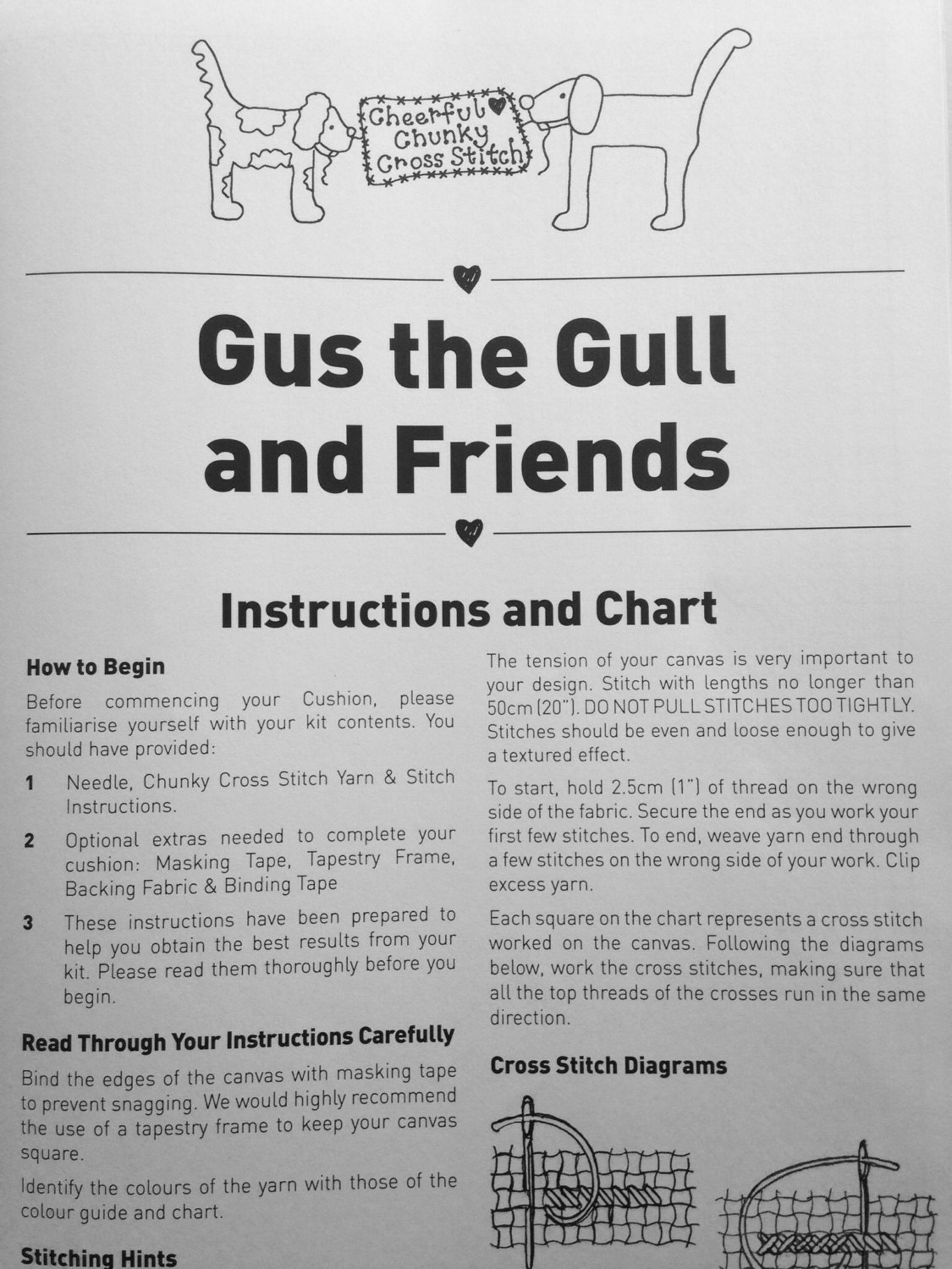 Cheerful Chunky Cross Stitch

Gus the Gull and Friends

Instructions and Chart

How to Begin

Before commencing your Cushion, please familiarise yourself with your kit contents. You should have provided:

1 Needle, Chunky Cross Stitch Yarn & Stitch Instructions.

2 Optional extras needed to complete your cushion: Masking Tape, Tapestry Frame, Backing Fabric & Binding Tape

3 These instructions have been prepared to help you obtain the best results from your kit. Please read them thoroughly before you begin.

Read Through Your Instructions Carefully

Bind the edges of the canvas with masking tape to prevent snagging. We would highly recommend the use of a tapestry frame to keep your canvas square.

Identify the colours of the yarn with those of the colour guide and chart.

Stitching Hints

The tension of your canvas is very important to your design. Stitch with lengths no longer than 50cm (20"). DO NOT PULL STITCHES TOO TIGHTLY. Stitches should be even and loose enough to give a textured effect.

To start, hold 2.5cm (1") of thread on the wrong side of the fabric. Secure the end as you work your first few stitches. To end, weave yarn end through a few stitches on the wrong side of your work. Clip excess yarn.

Each square on the chart represents a cross stitch worked on the canvas. Following the diagrams below, work the cross stitches, making sure that all the top threads of the crosses run in the same direction.

Cross Stitch Diagrams